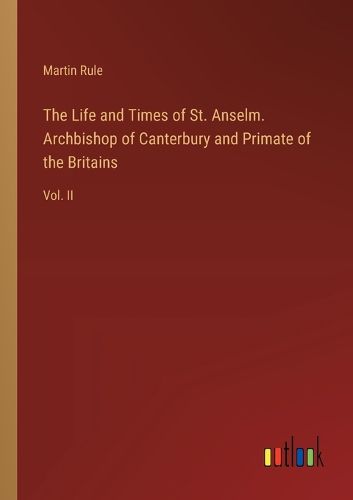 Martin Rule

The Life and Times of St. Anselm. Archbishop of Canterbury and Primate of the Britains

Vol. II

outlook